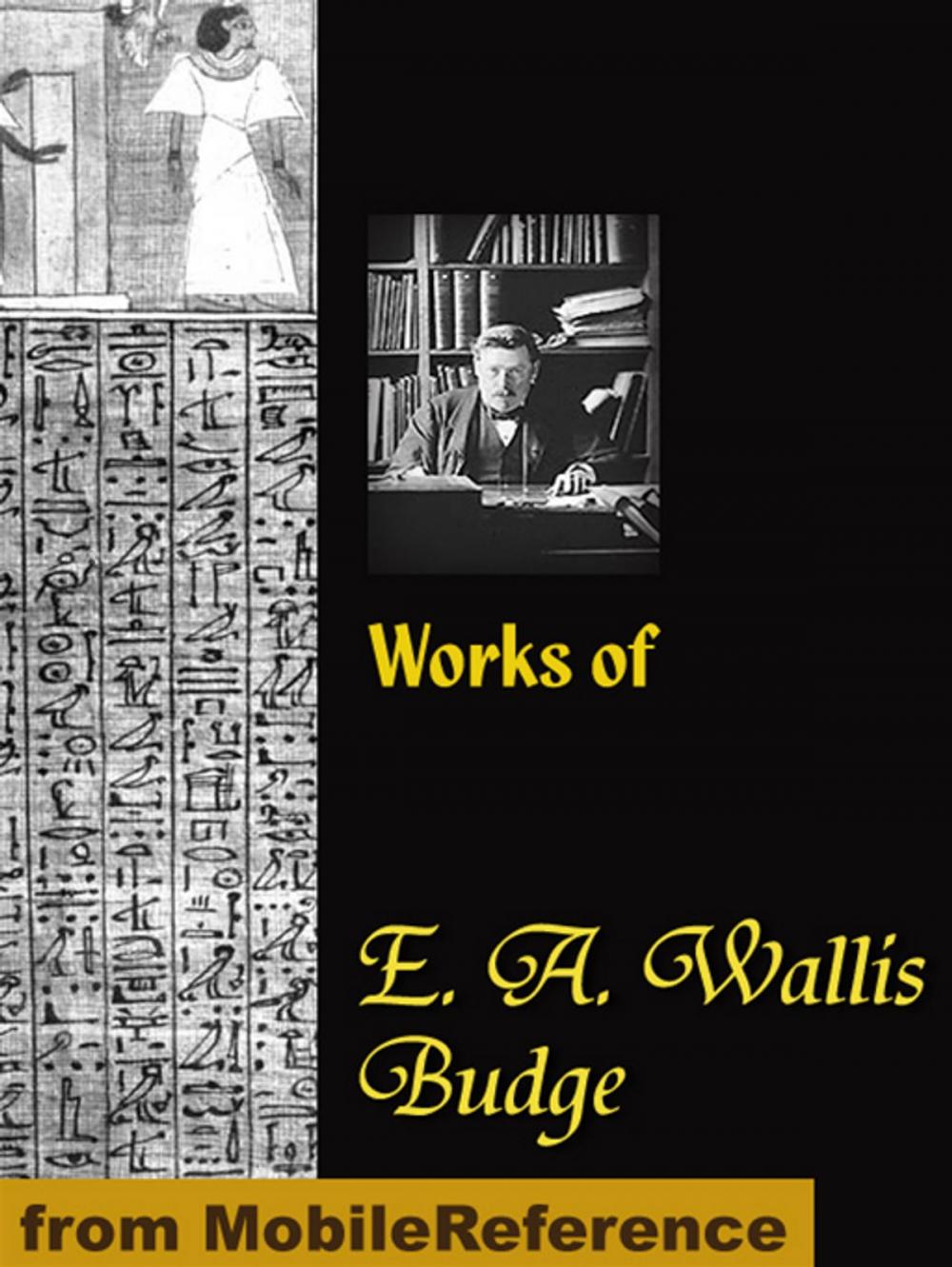 Works of

E. A. Wallis Budge

from MobileReference